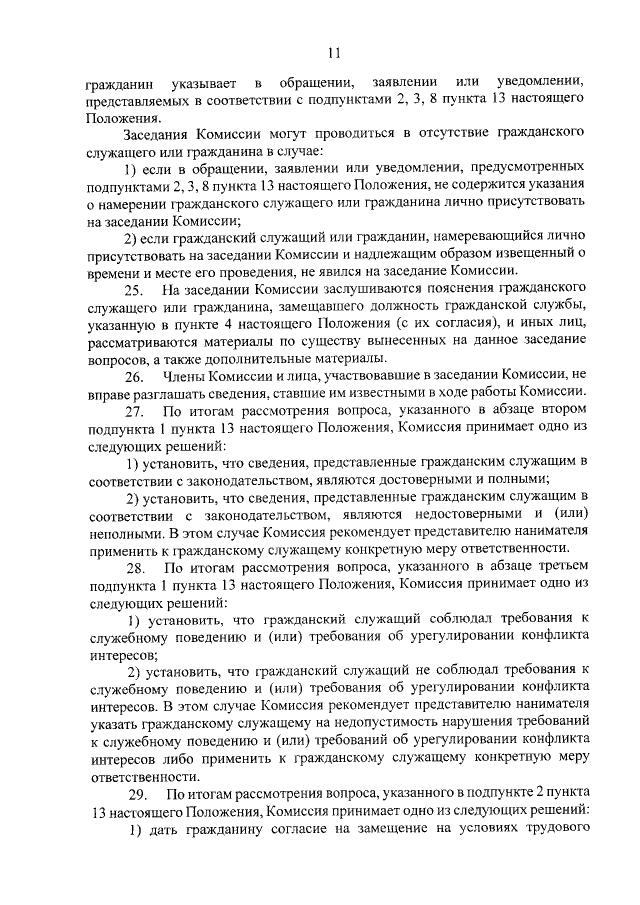 11

гражданин указывает в обращении, заявлении или уведомлении, представляемых в соответствии с подпунктами 2, 3, 8 пункта 13 настоящего Положения.

Заседания Комиссии могут проводиться в отсутствие гражданского служащего или гражданина в случае:

1) если в обращении, заявлении или уведомлении, предусмотренных подпунктами 2, 3, 8 пункта 13 настоящего Положения, не содержится указания о намерении гражданского служащего или гражданина лично присутствовать на заседании Комиссии;

2) если гражданский служащий или гражданин, намеревающийся лично присутствовать на заседании Комиссии и надлежащим образом извещенный о времени и месте его проведения, не явился на заседание Комиссии.

25. На заседании Комиссии заслушиваются пояснения гражданского служащего или гражданина, замещавшего должность гражданской службы, указанную в пункте 4 настоящего Положения (с их согласия), и иных лиц, рассматриваются материалы по существу вынесенных на данное заседание вопросов, а также дополнительные материалы.

26. Члены Комиссии и лица, участвовавшие в заседании Комиссии, не вправе разглашать сведения, ставшие им известными в ходе работы Комиссии.

27. По итогам рассмотрения вопроса, указанного в абзаце втором подпункта 1 пункта 13 настоящего Положения, Комиссия принимает одно из следующих решений:

1) установить, что сведения, представленные гражданским служащим в соответствии с законодательством, являются достоверными и полными;

2) установить, что сведения, представленные гражданским служащим в соответствии с законодательством, являются недостоверными и (или) неполными. В этом случае Комиссия рекомендует представителю нанимателя применить к гражданскому служащему конкретную меру ответственности.

28. По итогам рассмотрения вопроса, указанного в абзаце третьем подпункта 1 пункта 13 настоящего Положения, Комиссия принимает одно из следующих решений:

1) установить, что гражданский служащий соблюдал требования к служебному поведению и (или) требования об урегулировании конфликта интересов;

2) установить, что гражданский служащий не соблюдал требования к служебному поведению и (или) требования об урегулировании конфликта интересов. В этом случае Комиссия рекомендует представителю нанимателя указать гражданскому служащему на недопустимость нарушения требований к служебному поведению и (или) требований об урегулировании конфликта интересов либо применить к гражданскому служащему конкретную меру ответственности.

29. По итогам рассмотрения вопроса, указанного в подпункте 2 пункта 13 настоящего Положения, Комиссия принимает одно из следующих решений:

1) дать гражданину согласие на замещение на условиях трудового